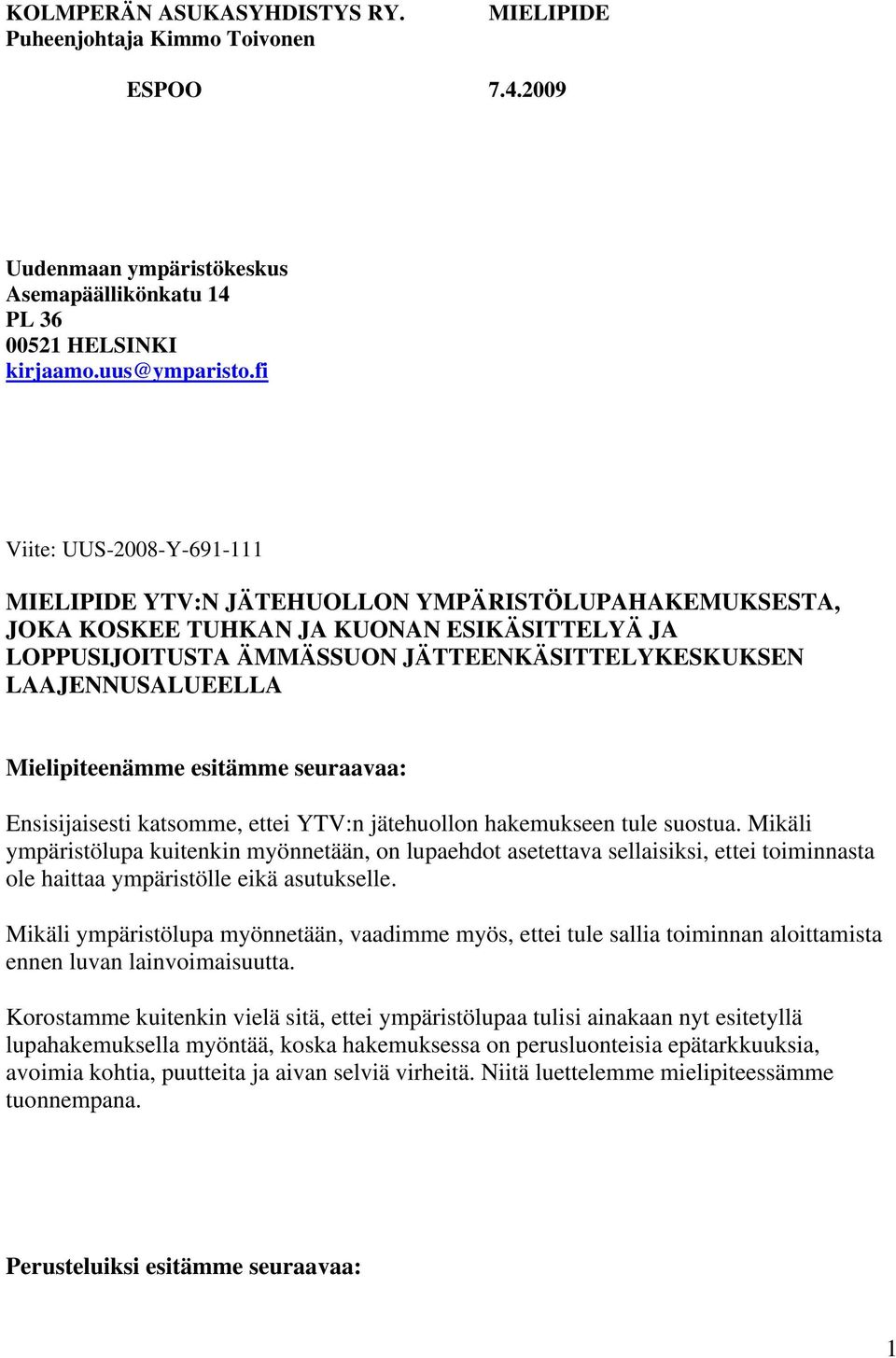 KOLMPERÄN ASUKASYHDISTYS RY. MIELIPIDE
Puheenjohtaja Kimmo Toivonen

ESPOO 7.4.2009

Uudenmaan ympäristökeskus
Asemapäällikönkatu 14
PL 36
00521 HELSINKI
kirjaamo.uus@ymparisto.fi

Viite: UUS-2008-Y-691-111

MIELIPIDE YTV:N JÄTEHUOLLON YMPÄRISTÖLUPAHAKEMUKSESTA, JOKA KOSKEE TUHKAN JA KUONAN ESIKÄSITTELYÄ JA LOPPUSIJOITUSTA ÄMMÄSSUON JÄTTEENKÄSITTELYKESKUKSEN LAAJENNUSALUEELLA

Mielipiteenämme esitämme seuraavaa:

Ensisijaisesti katsomme, ettei YTV:n jätehuollon hakemukseen tule suostua. Mikäli ympäristölupa kuitenkin myönnetään, on lupaehdot asetettava sellaisiksi, ettei toiminnasta ole haittaa ympäristölle eikä asutukselle.

Mikäli ympäristölupa myönnetään, vaadimme myös, ettei tule sallia toiminnan aloittamista ennen luvan lainvoimaisuutta.

Korostamme kuitenkin vielä sitä, ettei ympäristölupaa tulisi ainakaan nyt esitetyllä lupahakemuksella myöntää, koska hakemuksessa on perusluonteisia epätarkkuuksia, avoimia kohtia, puutteita ja aivan selviä virheitä. Niitä luettelemme mielipiteessämme tuonnempana.

Perusteluiksi esitämme seuraavaa:

1